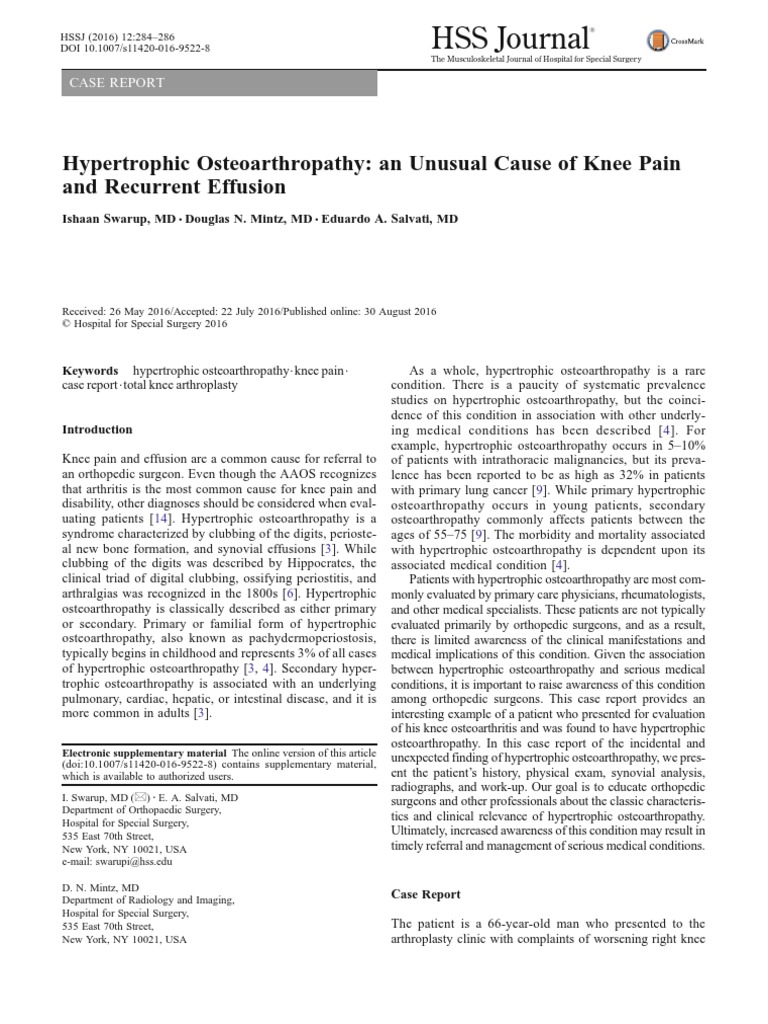 HSSJ (2016) 12:284–286
DOI 10.1007/s11420-016-9522-8

HSS Journal®
The Musculoskeletal Journal of Hospital for Special Surgery

CrossMark

CASE REPORT

Hypertrophic Osteoarthropathy: an Unusual Cause of Knee Pain and Recurrent Effusion

Ishaan Swarup, MD · Douglas N. Mintz, MD · Eduardo A. Salvati, MD

Received: 26 May 2016/Accepted: 22 July 2016/Published online: 30 August 2016
© Hospital for Special Surgery 2016

Keywords hypertrophic osteoarthropathy · knee pain · case report · total knee arthroplasty

Introduction

Knee pain and effusion are a common cause for referral to an orthopedic surgeon. Even though the AAOS recognizes that arthritis is the most common cause for knee pain and disability, other diagnoses should be considered when evaluating patients [14]. Hypertrophic osteoarthropathy is a syndrome characterized by clubbing of the digits, periosteal new bone formation, and synovial effusions [3]. While clubbing of the digits was described by Hippocrates, the clinical triad of digital clubbing, ossifying periostitis, and arthralgias was recognized in the 1800s [6]. Hypertrophic osteoarthropathy is classically described as either primary or secondary. Primary or familial form of hypertrophic osteoarthropathy, also known as pachydermoperiostosis, typically begins in childhood and represents 3% of all cases of hypertrophic osteoarthropathy [3, 4]. Secondary hypertrophic osteoarthropathy is associated with an underlying pulmonary, cardiac, hepatic, or intestinal disease, and it is more common in adults [3].

Electronic supplementary material The online version of this article (doi:10.1007/s11420-016-9522-8) contains supplementary material, which is available to authorized users.

I. Swarup, MD (✉) · E. A. Salvati, MD
Department of Orthopaedic Surgery,
Hospital for Special Surgery,
535 East 70th Street,
New York, NY 10021, USA
e-mail: swarupi@hss.edu

D. N. Mintz, MD
Department of Radiology and Imaging,
Hospital for Special Surgery,
535 East 70th Street,
New York, NY 10021, USA

As a whole, hypertrophic osteoarthropathy is a rare condition. There is a paucity of systematic prevalence studies on hypertrophic osteoarthropathy, but the coincidence of this condition in association with other underlying medical conditions has been described [4]. For example, hypertrophic osteoarthropathy occurs in 5–10% of patients with intrathoracic malignancies, but its prevalence has been reported to be as high as 32% in patients with primary lung cancer [9]. While primary hypertrophic osteoarthropathy occurs in young patients, secondary osteoarthropathy commonly affects patients between the ages of 55–75 [9]. The morbidity and mortality associated with hypertrophic osteoarthropathy is dependent upon its associated medical condition [4].

Patients with hypertrophic osteoarthropathy are most commonly evaluated by primary care physicians, rheumatologists, and other medical specialists. These patients are not typically evaluated primarily by orthopedic surgeons, and as a result, there is limited awareness of the clinical manifestations and medical implications of this condition. Given the association between hypertrophic osteoarthropathy and serious medical conditions, it is important to raise awareness of this condition among orthopedic surgeons. This case report provides an interesting example of a patient who presented for evaluation of his knee osteoarthritis and was found to have hypertrophic osteoarthropathy. In this case report of the incidental and unexpected finding of hypertrophic osteoarthropathy, we present the patient's history, physical exam, synovial analysis, radiographs, and work-up. Our goal is to educate orthopedic surgeons and other professionals about the classic characteristics and clinical relevance of hypertrophic osteoarthropathy. Ultimately, increased awareness of this condition may result in timely referral and management of serious medical conditions.

Case Report

The patient is a 66-year-old man who presented to the arthroplasty clinic with complaints of worsening right knee